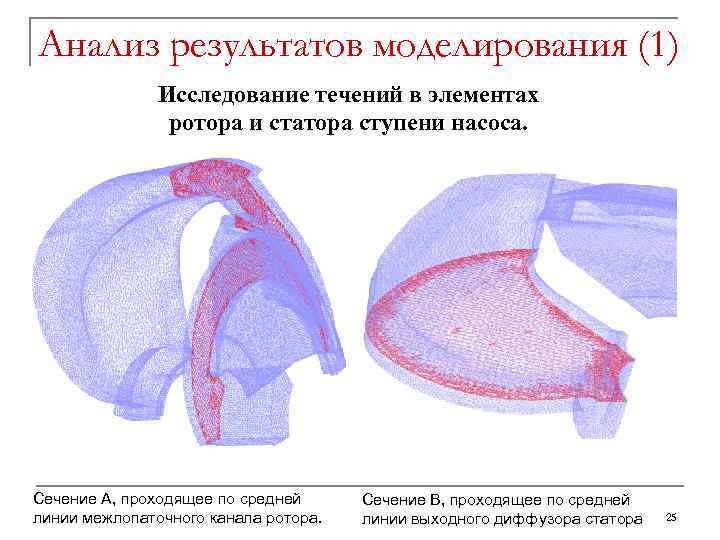 Анализ результатов моделирования (1)

Исследование течений в элементах ротора и статора ступени насоса.

Сечение А, проходящее по средней линии межлопаточного канала ротора.

Сечение В, проходящее по средней линии выходного диффузора статора

25